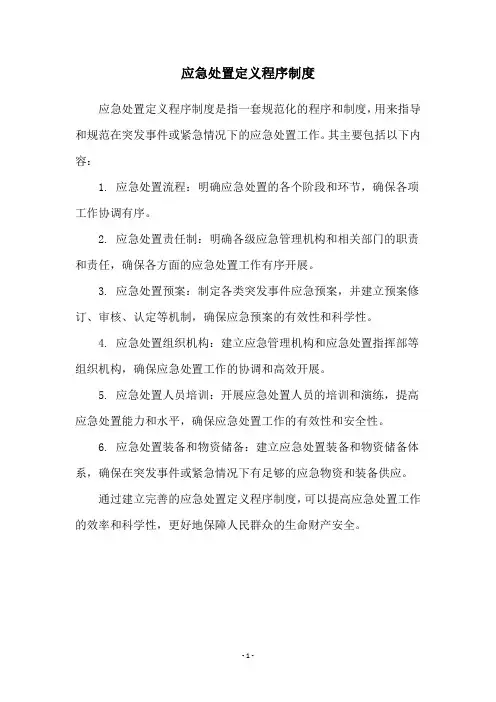 应急处置定义程序制度

应急处置定义程序制度是指一套规范化的程序和制度，用来指导和规范在突发事件或紧急情况下的应急处置工作。其主要包括以下内容：

1. 应急处置流程：明确应急处置的各个阶段和环节，确保各项工作协调有序。

2. 应急处置责任制：明确各级应急管理机构和相关部门的职责和责任，确保各方面的应急处置工作有序开展。

3. 应急处置预案：制定各类突发事件应急预案，并建立预案修订、审核、认定等机制，确保应急预案的有效性和科学性。

4. 应急处置组织机构：建立应急管理机构和应急处置指挥部等组织机构，确保应急处置工作的协调和高效开展。

5. 应急处置人员培训：开展应急处置人员的培训和演练，提高应急处置能力和水平，确保应急处置工作的有效性和安全性。

6. 应急处置装备和物资储备：建立应急处置装备和物资储备体系，确保在突发事件或紧急情况下有足够的应急物资和装备供应。

通过建立完善的应急处置定义程序制度，可以提高应急处置工作的效率和科学性，更好地保障人民群众的生命财产安全。

- 1 -